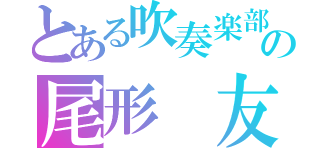 とある吹奏楽部の

尾形　友